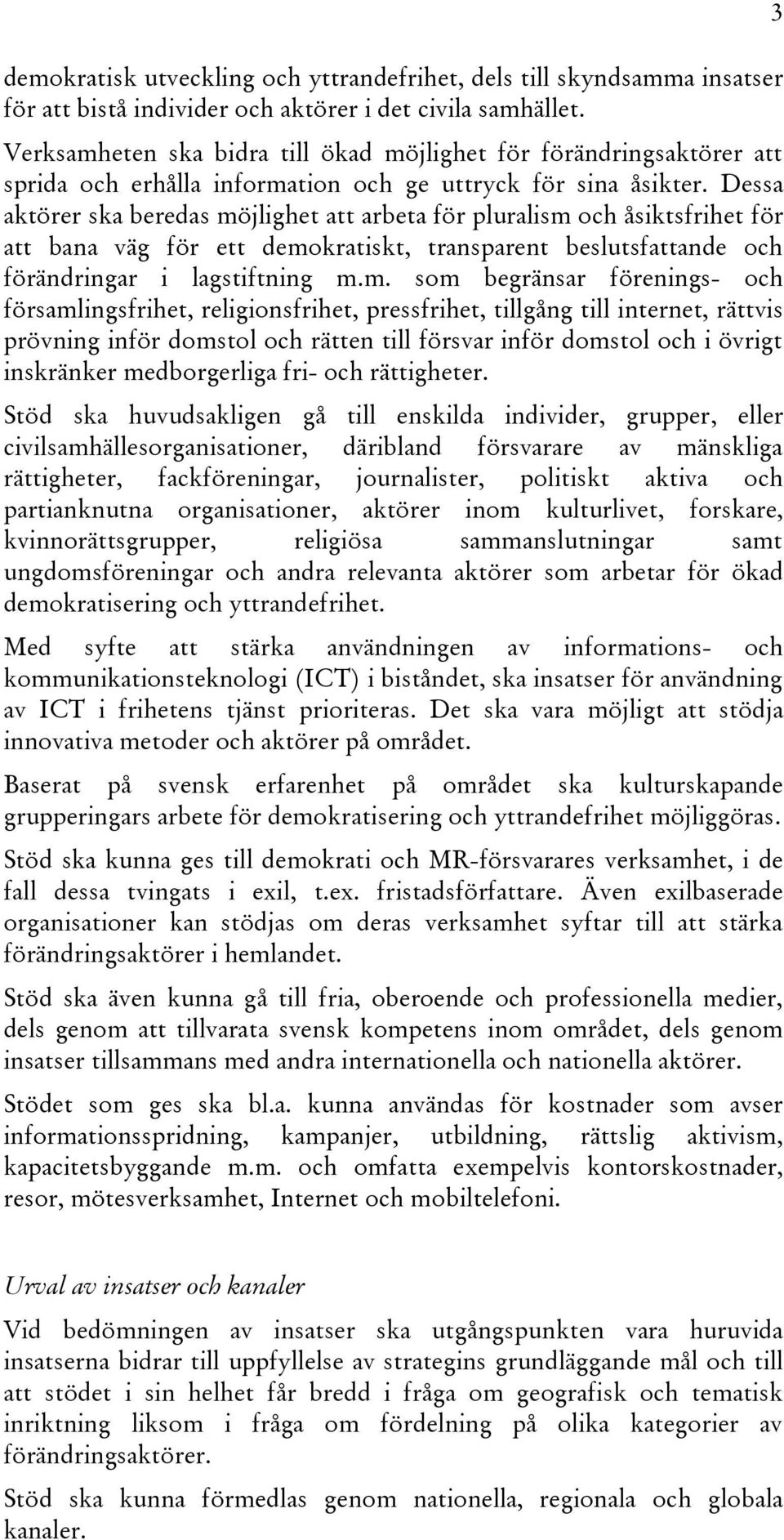 3

demokratisk utveckling och yttrandefrihet, dels till skyndsamma insatser för att bistå individer och aktörer i det civila samhället.

Verksamheten ska bidra till ökad möjlighet för förändringsaktörer att sprida och erhålla information och ge uttryck för sina åsikter. Dessa aktörer ska beredas möjlighet att arbeta för pluralism och åsiktsfrihet för att bana väg för ett demokratiskt, transparent beslutsfattande och förändringar i lagstiftning m.m. som begränsar förenings- och församlingsfrihet, religionsfrihet, pressfrihet, tillgång till internet, rättvis prövning inför domstol och rätten till försvar inför domstol och i övrigt inskränker medborgerliga fri- och rättigheter.

Stöd ska huvudsakligen gå till enskilda individer, grupper, eller civilsamhällesorganisationer, däribland försvarare av mänskliga rättigheter, fackföreningar, journalister, politiskt aktiva och partianknutna organisationer, aktörer inom kulturlivet, forskare, kvinnorättsgrupper, religiösa sammanslutningar samt ungdomsföreningar och andra relevanta aktörer som arbetar för ökad demokratisering och yttrandefrihet.

Med syfte att stärka användningen av informations- och kommunikationsteknologi (ICT) i biståndet, ska insatser för användning av ICT i frihetens tjänst prioriteras. Det ska vara möjligt att stödja innovativa metoder och aktörer på området.

Baserat på svensk erfarenhet på området ska kulturskapande grupperingars arbete för demokratisering och yttrandefrihet möjliggöras.

Stöd ska kunna ges till demokrati och MR-försvarares verksamhet, i de fall dessa tvingats i exil, t.ex. fristadsförfattare. Även exilbaserade organisationer kan stödjas om deras verksamhet syftar till att stärka förändringsaktörer i hemlandet.

Stöd ska även kunna gå till fria, oberoende och professionella medier, dels genom att tillvarata svensk kompetens inom området, dels genom insatser tillsammans med andra internationella och nationella aktörer.

Stödet som ges ska bl.a. kunna användas för kostnader som avser informationsspridning, kampanjer, utbildning, rättslig aktivism, kapacitetsbyggande m.m. och omfatta exempelvis kontorskostnader, resor, mötesverksamhet, Internet och mobiltelefoni.

Urval av insatser och kanaler

Vid bedömningen av insatser ska utgångspunkten vara huruvida insatserna bidrar till uppfyllelse av strategins grundläggande mål och till att stödet i sin helhet får bredd i fråga om geografisk och tematisk inriktning liksom i fråga om fördelning på olika kategorier av förändringsaktörer.

Stöd ska kunna förmedlas genom nationella, regionala och globala kanaler.